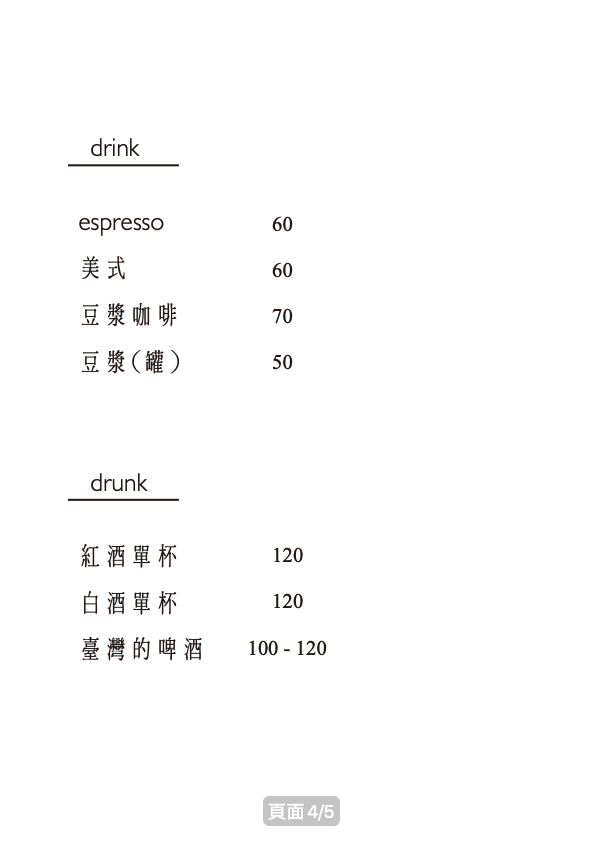 drink

espresso 60

美式 60

豆漿咖啡 70

豆漿（罐） 50

drunk

紅酒單杯 120

白酒單杯 120

臺灣的啤酒 100 - 120

頁面 4/5